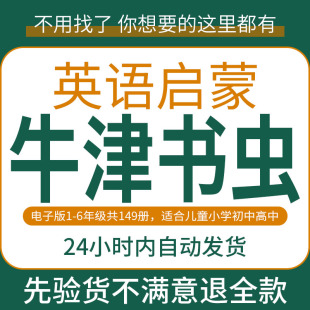 不用找了 你想要的这里都有

英语启蒙

牛津书虫

电子版1-6年级共149册，适合儿童小学初中高中

24小时内自动发货

先验货不满意退全款